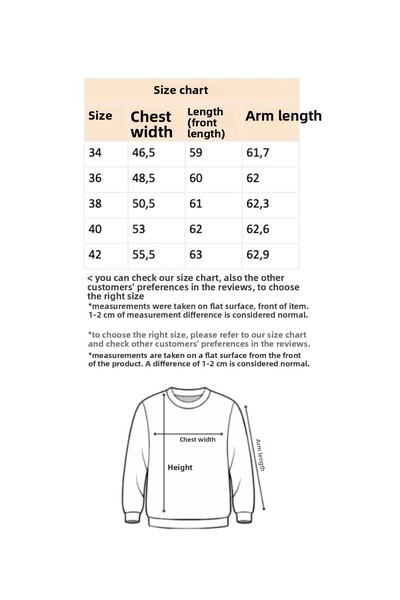 Size chart

| Size | Chest width | Length (front length) | Arm length |
|---|---|---|---|
| 34 | 46,5 | 59 | 61,7 |
| 36 | 48,5 | 60 | 62 |
| 38 | 50,5 | 61 | 62,3 |
| 40 | 53 | 62 | 62,6 |
| 42 | 55,5 | 63 | 62,9 |

< you can check our size chart, also the other customers' preferences in the reviews, to choose the right size
*measurements were taken on flat surface, front of item. 1-2 cm of measurement difference is considered normal.

*to choose the right size, please refer to our size chart and check other customers' preferences in the reviews.
*measurements are taken on a flat surface from the front of the product. A difference of 1-2 cm is considered normal.

Chest width
Height
Arm length